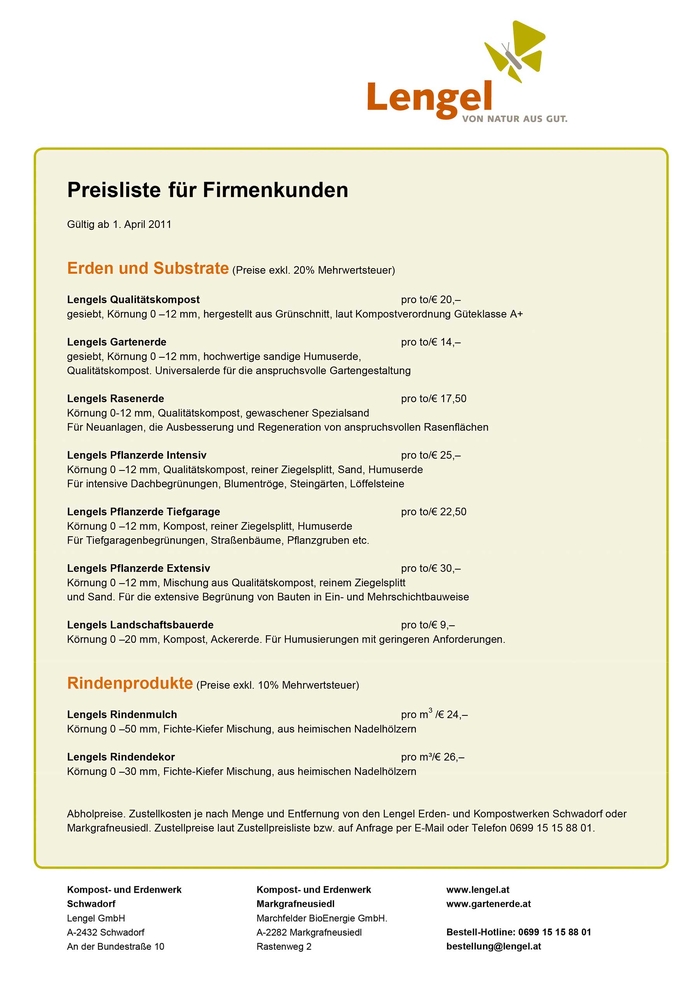 Lengel
VON NATUR AUS GUT.

Preisliste für Firmenkunden

Gültig ab 1. April 2011

Erden und Substrate (Preise exkl. 20% Mehrwertsteuer)

Lengels Qualitätskompost pro to/€ 20,–
gesiebt, Körnung 0 –12 mm, hergestellt aus Grünschnitt, laut Kompostverordnung Güteklasse A+

Lengels Gartenerde pro to/€ 14,–
gesiebt, Körnung 0 –12 mm, hochwertige sandige Humuserde, Qualitätskompost. Universalerde für die anspruchsvolle Gartengestaltung

Lengels Rasenerde pro to/€ 17,50
Körnung 0-12 mm, Qualitätskompost, gewaschener Spezialsand
Für Neuanlagen, die Ausbesserung und Regeneration von anspruchsvollen Rasenflächen

Lengels Pflanzerde Intensiv pro to/€ 25,–
Körnung 0 –12 mm, Qualitätskompost, reiner Ziegelsplitt, Sand, Humuserde
Für intensive Dachbegrünungen, Blumentröge, Steingärten, Löffelsteine

Lengels Pflanzerde Tiefgarage pro to/€ 22,50
Körnung 0 –12 mm, Kompost, reiner Ziegelsplitt, Humuserde
Für Tiefgaragenbegrünungen, Straßenbäume, Pflanzgruben etc.

Lengels Pflanzerde Extensiv pro to/€ 30,–
Körnung 0 –12 mm, Mischung aus Qualitätskompost, reinem Ziegelsplitt und Sand. Für die extensive Begrünung von Bauten in Ein- und Mehrschichtbauweise

Lengels Landschaftsbauerde pro to/€ 9,–
Körnung 0 –20 mm, Kompost, Ackererde. Für Humusierungen mit geringeren Anforderungen.

Rindenprodukte (Preise exkl. 10% Mehrwertsteuer)

Lengels Rindenmulch pro $m^3$ /€ 24,–
Körnung 0 –50 mm, Fichte-Kiefer Mischung, aus heimischen Nadelhölzern

Lengels Rindendekor pro m³/€ 26,–
Körnung 0 –30 mm, Fichte-Kiefer Mischung, aus heimischen Nadelhölzern

Abholpreise. Zustellkosten je nach Menge und Entfernung von den Lengel Erden- und Kompostwerken Schwadorf oder Markgrafneusiedl. Zustellpreise laut Zustellpreisliste bzw. auf Anfrage per E-Mail oder Telefon 0699 15 15 88 01.

Kompost- und Erdenwerk
Schwadorf
Lengel GmbH
A-2432 Schwadorf
An der Bundestraße 10

Kompost- und Erdenwerk
Markgrafneusiedl
Marchfelder BioEnergie GmbH.
A-2282 Markgrafneusiedl
Rastenweg 2

www.lengel.at
www.gartenerde.at

Bestell-Hotline: 0699 15 15 88 01
bestellung@lengel.at